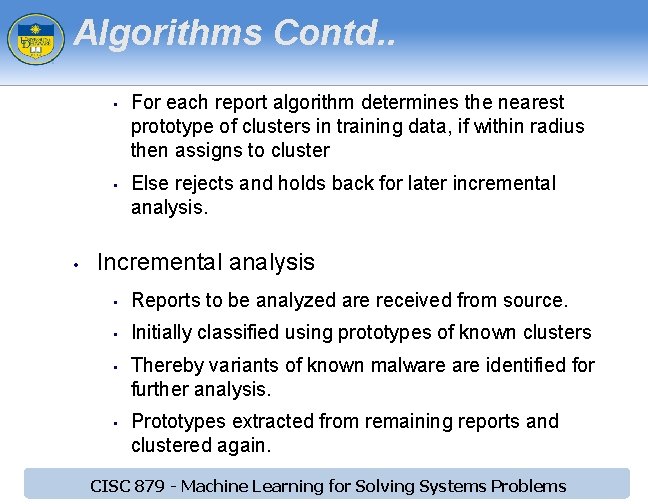 Algorithms Contd..

- For each report algorithm determines the nearest prototype of clusters in training data, if within radius then assigns to cluster
- Else rejects and holds back for later incremental analysis.

- Incremental analysis
  - Reports to be analyzed are received from source.
  - Initially classified using prototypes of known clusters
  - Thereby variants of known malware are identified for further analysis.
  - Prototypes extracted from remaining reports and clustered again.

CISC 879 - Machine Learning for Solving Systems Problems